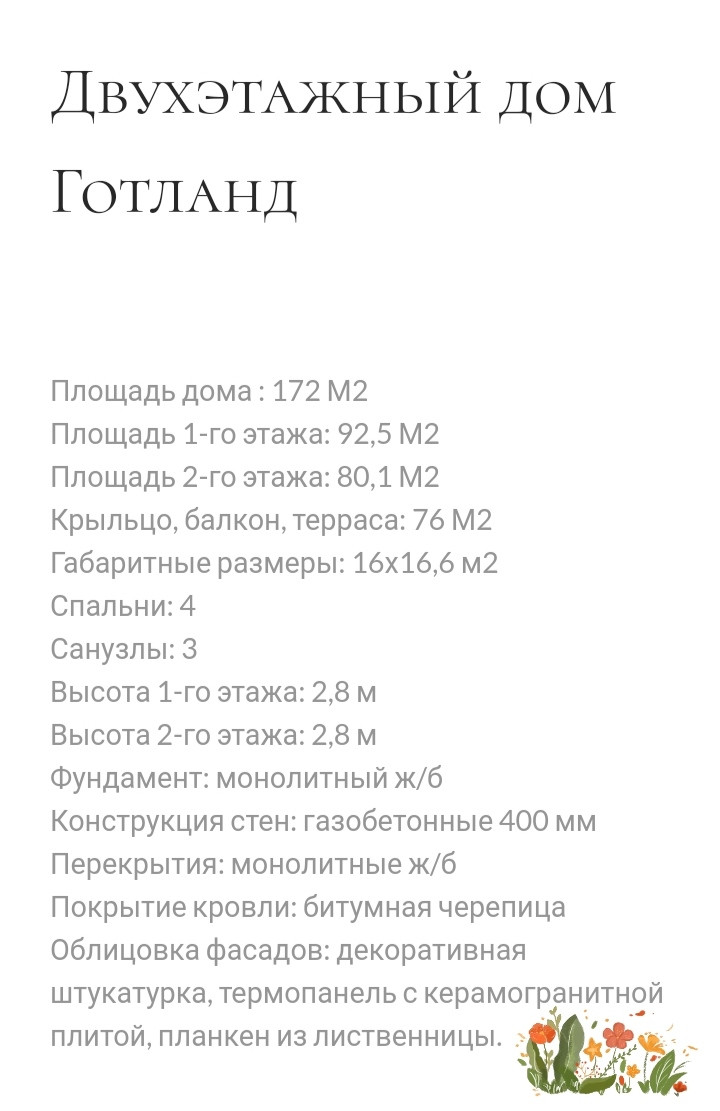 Двухэтажный дом Готланд

Площадь дома : 172 М2
Площадь 1-го этажа: 92,5 М2
Площадь 2-го этажа: 80,1 М2
Крыльцо, балкон, терраса: 76 М2
Габаритные размеры: 16х16,6 м2
Спальни: 4
Санузлы: 3
Высота 1-го этажа: 2,8 м
Высота 2-го этажа: 2,8 м
Фундамент: монолитный ж/б
Конструкция стен: газобетонные 400 мм
Перекрытия: монолитные ж/б
Покрытие кровли: битумная черепица
Облицовка фасадов: декоративная штукатурка, термопанель с керамогранитной плитой, планкен из лиственницы.